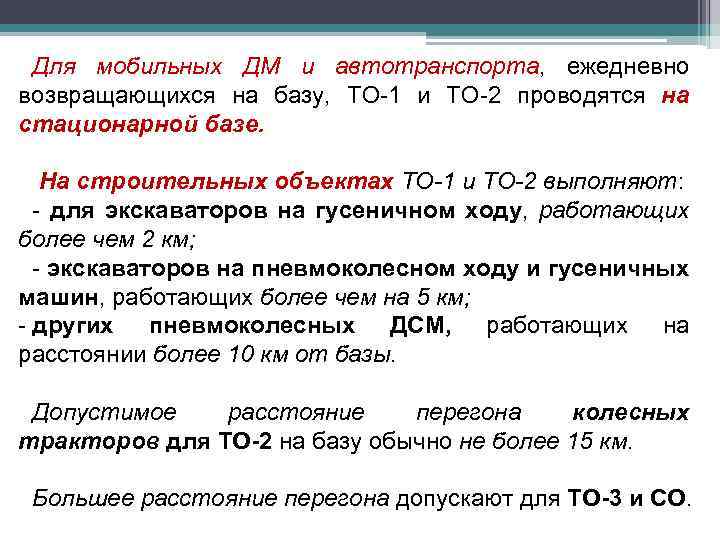 Для мобильных ДМ и автотранспорта, ежедневно возвращающихся на базу, ТО-1 и ТО-2 проводятся на стационарной базе.

На строительных объектах ТО-1 и ТО-2 выполняют:
- для экскаваторов на гусеничном ходу, работающих более чем 2 км;
- экскаваторов на пневмоколесном ходу и гусеничных машин, работающих более чем на 5 км;
- других пневмоколесных ДСМ, работающих на расстоянии более 10 км от базы.

Допустимое расстояние перегона колесных тракторов для ТО-2 на базу обычно не более 15 км.

Большее расстояние перегона допускают для ТО-3 и СО.